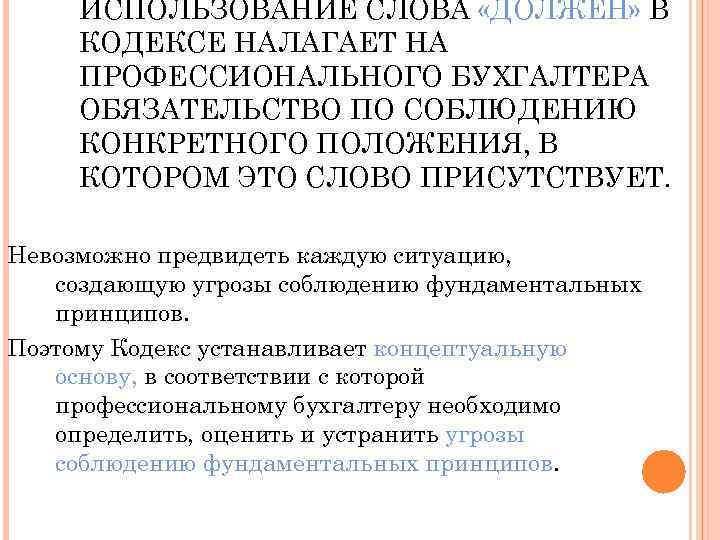 ИСПОЛЬЗОВАНИЕ СЛОВА «ДОЛЖЕН» В КОДЕКСЕ НАЛАГАЕТ НА ПРОФЕССИОНАЛЬНОГО БУХГАЛТЕРА ОБЯЗАТЕЛЬСТВО ПО СОБЛЮДЕНИЮ КОНКРЕТНОГО ПОЛОЖЕНИЯ, В КОТОРОМ ЭТО СЛОВО ПРИСУТСТВУЕТ.

Невозможно предвидеть каждую ситуацию, создающую угрозы соблюдению фундаментальных принципов.

Поэтому Кодекс устанавливает концептуальную основу, в соответствии с которой профессиональному бухгалтеру необходимо определить, оценить и устранить угрозы соблюдению фундаментальных принципов.